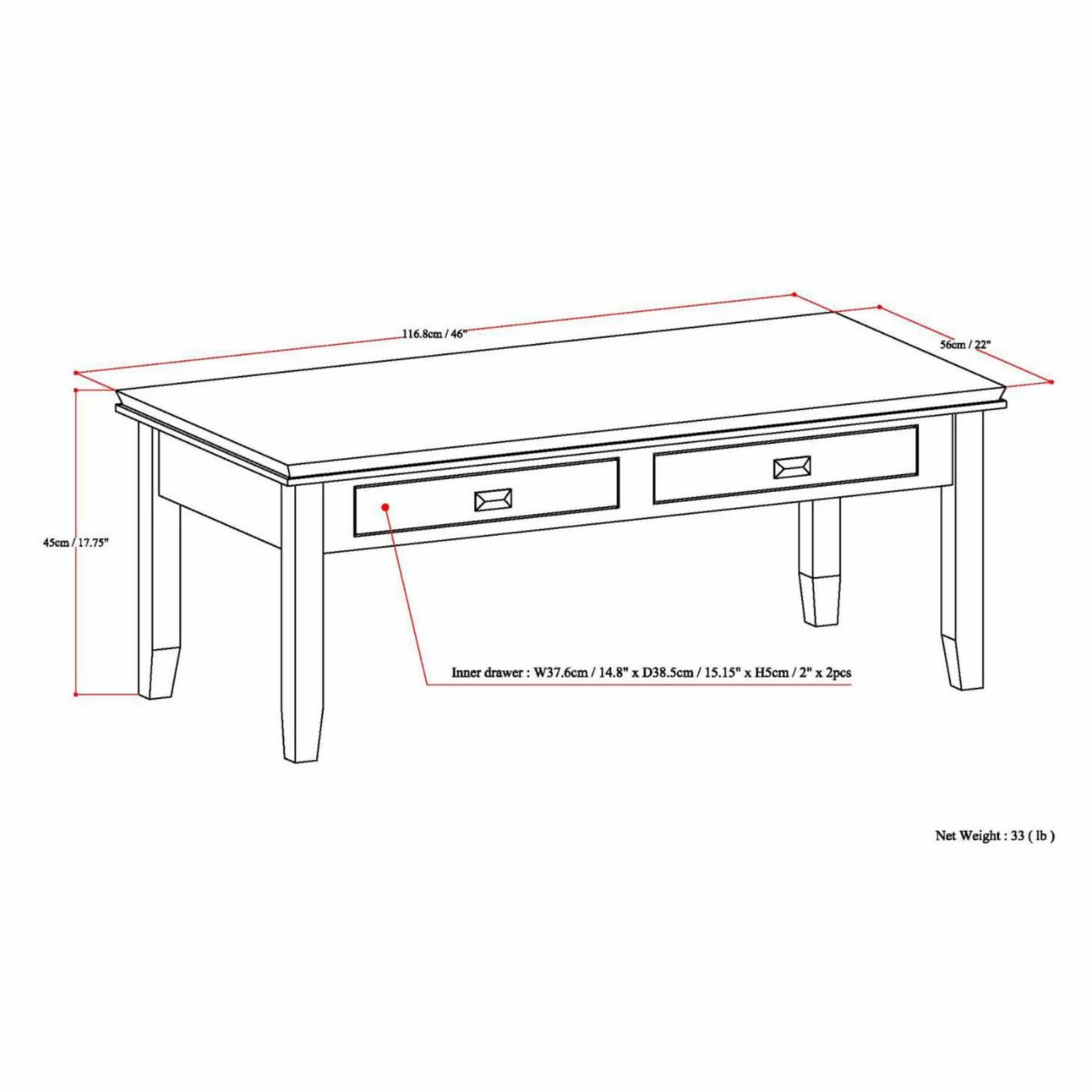 116.8cm / 46"

56cm / 22"

45cm / 17.75"

Inner drawer : W37.6cm / 14.8" x D38.5cm / 15.15" x H5cm / 2" x 2pcs

Net Weight : 33 ( lb )